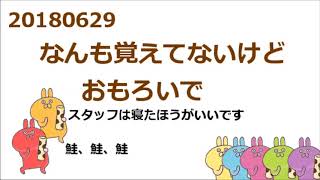 20180629
なんも覚えてないけど
おもろいで

スタッフは寝たほうがいいです

鮭、鮭、鮭